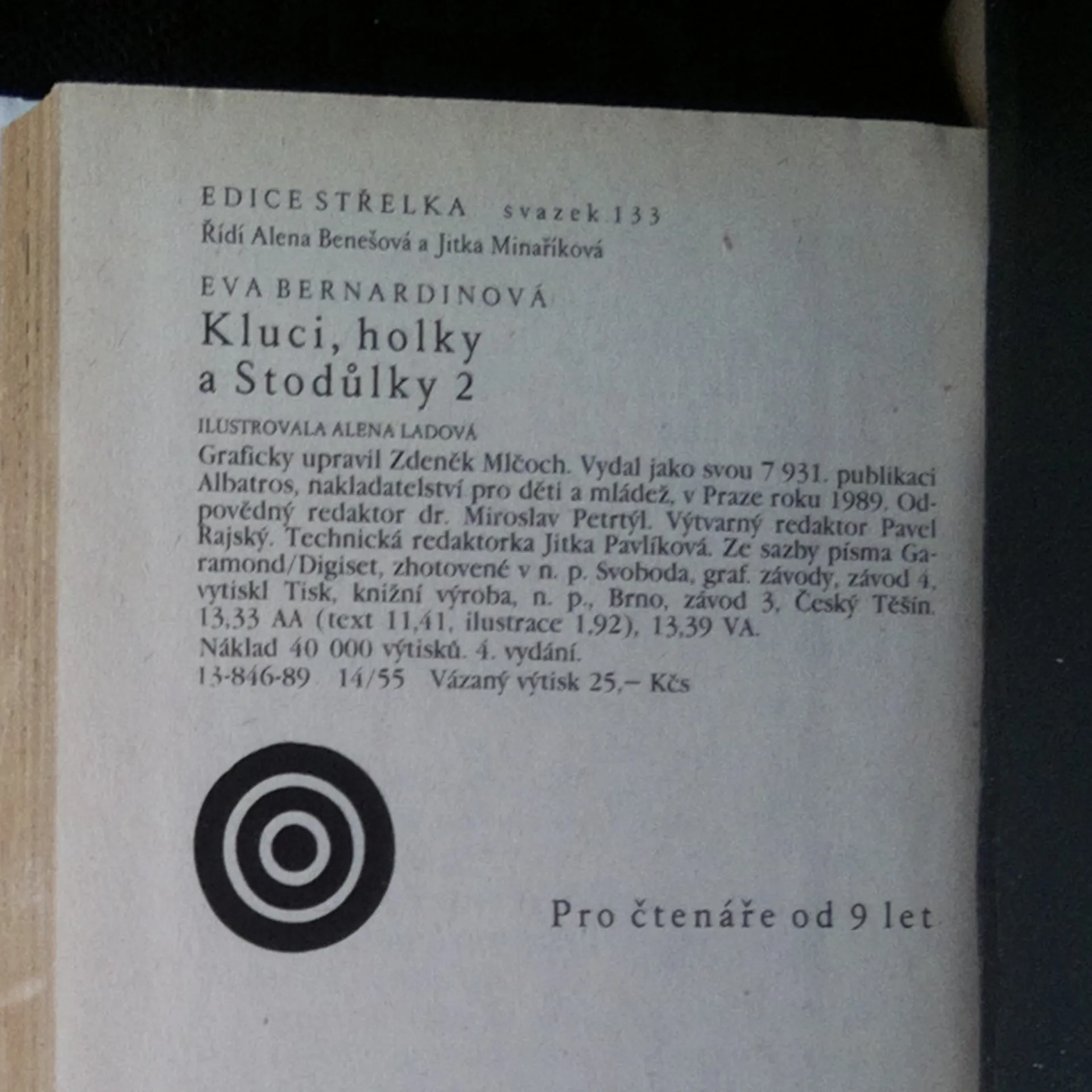 EDICE STŘELKA svazek 133
Řídí Alena Benešová a Jitka Minaříková

EVA BERNARDINOVÁ
Kluci, holky
a Stodůlky 2

ILUSTROVALA ALENA LADOVÁ

Graficky upravil Zdeněk Mlčoch. Vydal jako svou 7 931. publikaci Albatros, nakladatelství pro děti a mládež, v Praze roku 1989. Odpovědný redaktor dr. Miroslav Petrtýl. Výtvarný redaktor Pavel Rajský. Technická redaktorka Jitka Pavlíková. Ze sazby písma Garamond/Digiset, zhotovené v n. p. Svoboda, graf. závody, závod 4, vytiskl Tisk, knižní výroba, n. p., Brno, závod 3, Český Těšín. 13,33 AA (text 11,41, ilustrace 1,92), 13,39 VA.
Náklad 40 000 výtisků. 4. vydání.
13-846-89 14/55 Vázaný výtisk 25,– Kčs

Pro čtenáře od 9 let